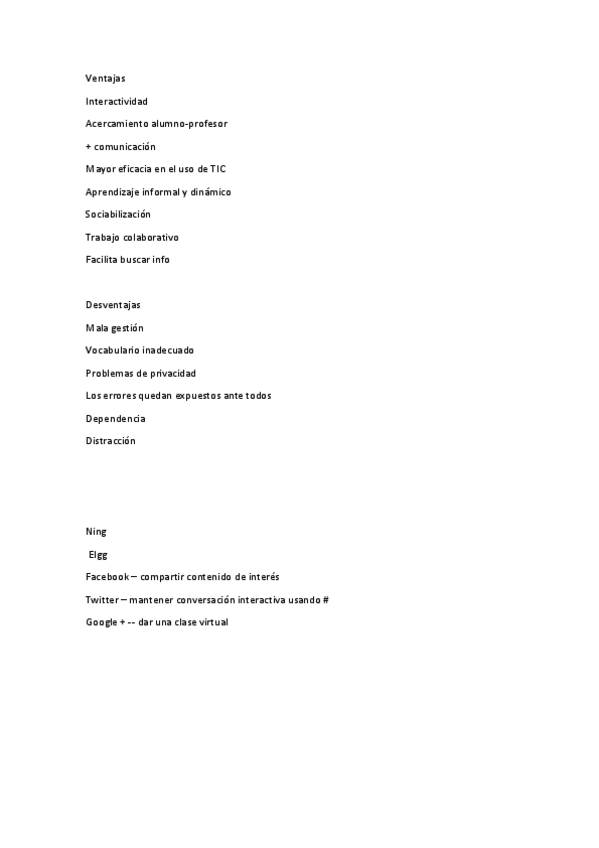 Ventajas

Interactividad

Acercamiento alumno-profesor

+ comunicación

Mayor eficacia en el uso de TIC

Aprendizaje informal y dinámico

Sociabilización

Trabajo colaborativo

Facilita buscar info

Desventajas

Mala gestión

Vocabulario inadecuado

Problemas de privacidad

Los errores quedan expuestos ante todos

Dependencia

Distracción

Ning

Elgg

Facebook – compartir contenido de interés

Twitter – mantener conversación interactiva usando #

Google + -- dar una clase virtual